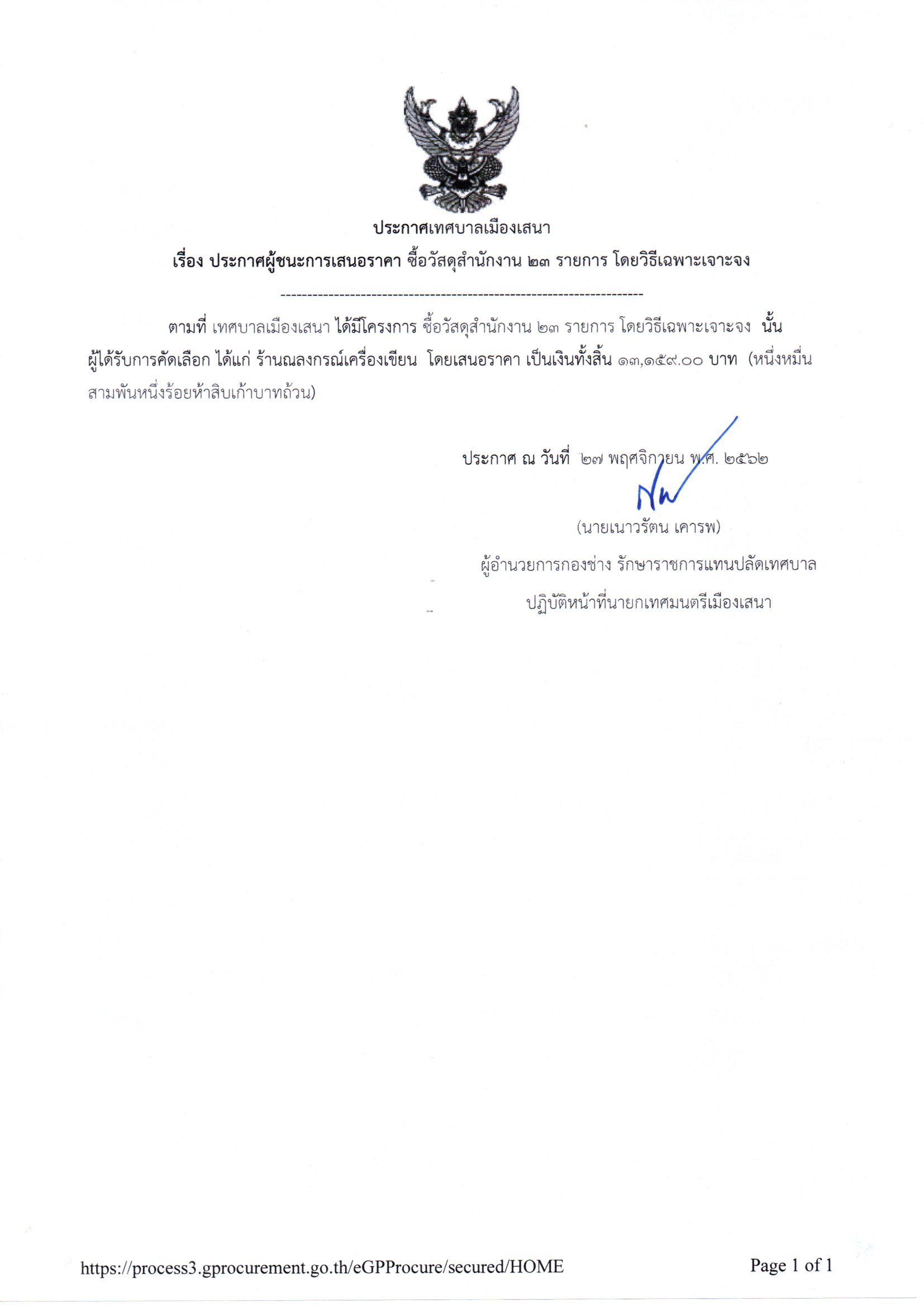 ประกาศเทศบาลเมืองเสนา

เรื่อง ประกาศผู้ชนะการเสนอราคา ซื้อวัสดุสำนักงาน ๒๓ รายการ โดยวิธีเฉพาะเจาะจง

--------------------------------------------------------------------

ตามที่ เทศบาลเมืองเสนา ได้มีโครงการ ซื้อวัสดุสำนักงาน ๒๓ รายการ โดยวิธีเฉพาะเจาะจง นั้น ผู้ได้รับการคัดเลือก ได้แก่ ร้านณลงกรณ์เครื่องเขียน โดยเสนอราคา เป็นเงินทั้งสิ้น ๑๓,๑๕๙.๐๐ บาท (หนึ่งหมื่นสามพันหนึ่งร้อยห้าสิบเก้าบาทถ้วน)

ประกาศ ณ วันที่ ๒๗ พฤศจิกายน พ.ศ. ๒๕๖๒

(นายเนาวรัตน เคารพ)

ผู้อำนวยการกองช่าง รักษาราชการแทนปลัดเทศบาล

ปฏิบัติหน้าที่นายกเทศมนตรีเมืองเสนา

https://process3.gprocurement.go.th/eGPProcure/secured/HOME

Page 1 of 1